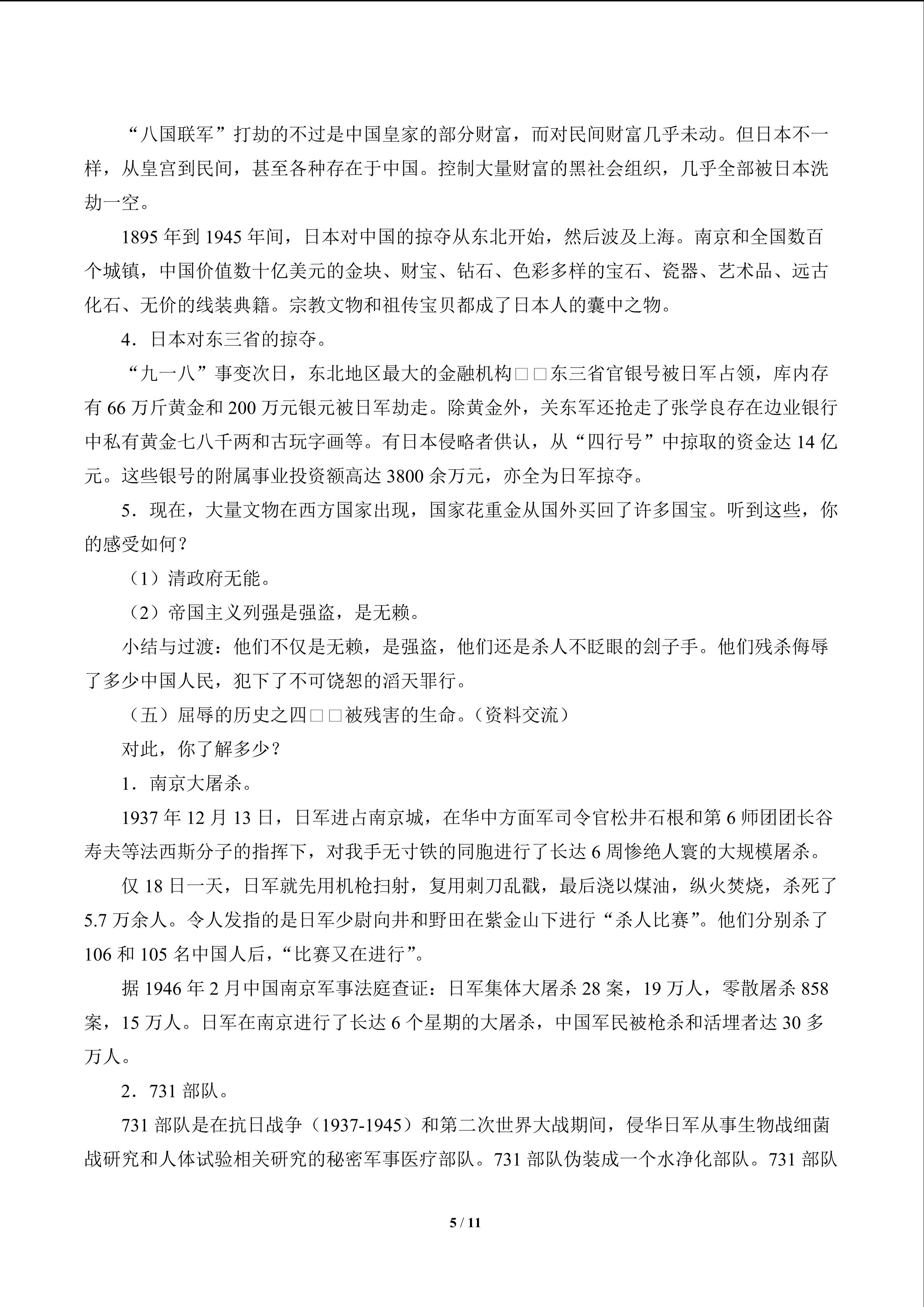 “八国联军”打劫的不过是中国皇家的部分财富，而对民间财富几乎未动。但日本不一样，从皇宫到民间，甚至各种存在于中国。控制大量财富的黑社会组织，几乎全部被日本洗劫一空。

1895年到1945年间，日本对中国的掠夺从东北开始，然后波及上海。南京和全国数百个城镇，中国价值数十亿美元的金块、财宝、钻石、色彩多样的宝石、瓷器、艺术品、远古化石、无价的线装典籍。宗教文物和祖传宝贝都成了日本人的囊中之物。

4．日本对东三省的掠夺。

“九一八”事变次日，东北地区最大的金融机构□□东三省官银号被日军占领，库内存有66万斤黄金和200万元银元被日军劫走。除黄金外，关东军还抢走了张学良存在边业银行中私有黄金七八千两和古玩字画等。有日本侵略者供认，从“四行号”中掠取的资金达14亿元。这些银号的附属事业投资额高达3800余万元，亦全为日军掠夺。

5．现在，大量文物在西方国家出现，国家花重金从国外买回了许多国宝。听到这些，你的感受如何？

（1）清政府无能。

（2）帝国主义列强是强盗，是无赖。

小结与过渡：他们不仅是无赖，是强盗，他们还是杀人不眨眼的刽子手。他们残杀侮辱了多少中国人民，犯下了不可饶恕的滔天罪行。

（五）屈辱的历史之四□□被残害的生命。（资料交流）

对此，你了解多少？

1．南京大屠杀。

1937年12月13日，日军进占南京城，在华中方面军司令官松井石根和第6师团团长谷寿夫等法西斯分子的指挥下，对我手无寸铁的同胞进行了长达6周惨绝人寰的大规模屠杀。

仅18日一天，日军就先用机枪扫射，复用刺刀乱戳，最后浇以煤油，纵火焚烧，杀死了5.7万余人。令人发指的是日军少尉向井和野田在紫金山下进行“杀人比赛”。他们分别杀了106和105名中国人后，“比赛又在进行”。

据1946年2月中国南京军事法庭查证：日军集体大屠杀28案，19万人，零散屠杀858案，15万人。日军在南京进行了长达6个星期的大屠杀，中国军民被枪杀和活埋者达30多万人。

2．731部队。

731部队是在抗日战争（1937-1945）和第二次世界大战期间，侵华日军从事生物战细菌战研究和人体试验相关研究的秘密军事医疗部队。731部队伪装成一个水净化部队。731部队

5 / 11